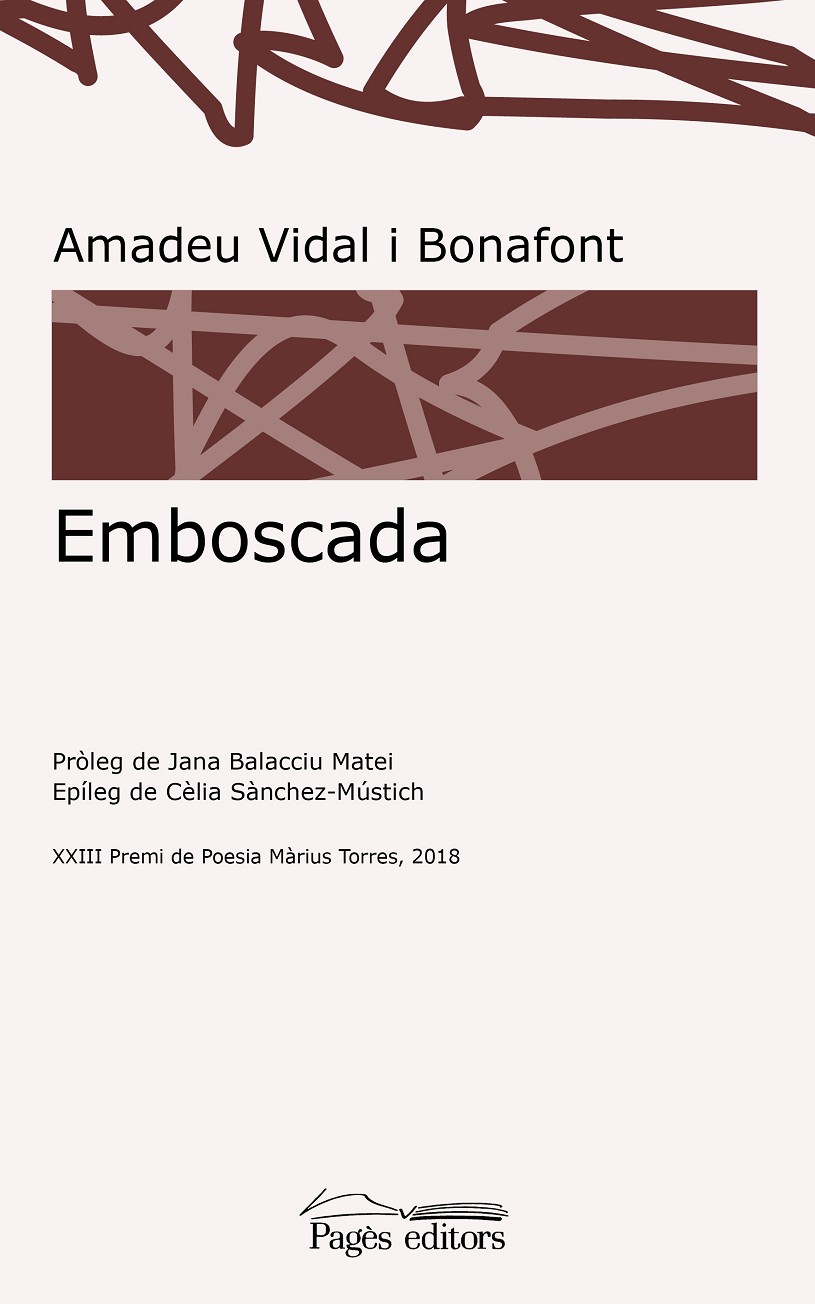 Amadeu Vidal i Bonafont

Emboscada

Pròleg de Jana Balacciu Matei
Epíleg de Cèlia Sànchez-Mústich

XXIII Premi de Poesia Màrius Torres, 2018

Pagès editors